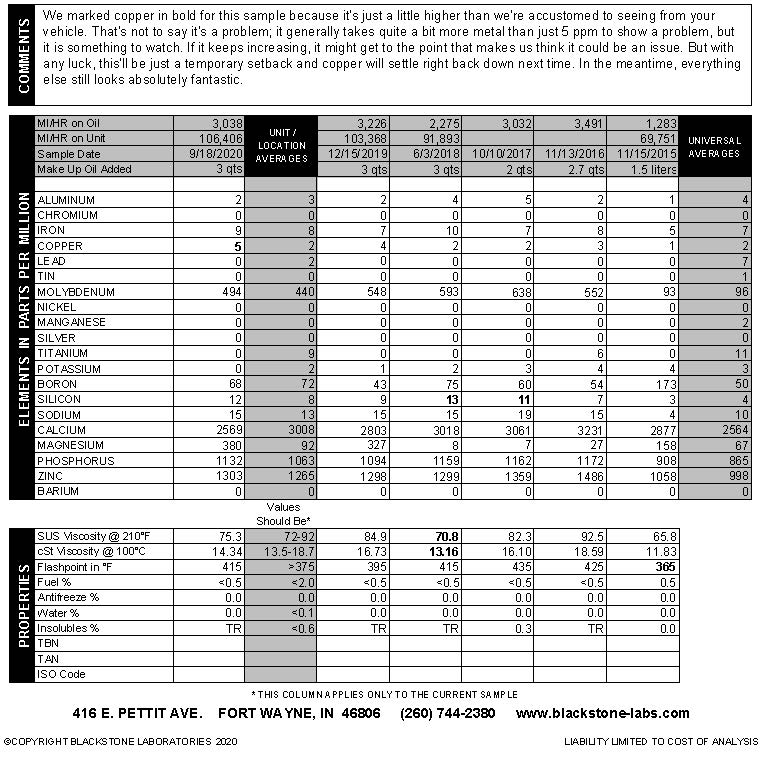 COMMENTS

We marked copper in bold for this sample because it's just a little higher than we're accustomed to seeing from your vehicle. That's not to say it's a problem; it generally takes quite a bit more metal than just 5 ppm to show a problem, but it is something to watch. If it keeps increasing, it might get to the point that makes us think it could be an issue. But with any luck, this'll be just a temporary setback and copper will settle right back down next time. In the meantime, everything else still looks absolutely fantastic.

| | | UNIT / LOCATION AVERAGES | | | | | | UNIVERSAL AVERAGES |
|---|---|---|---|---|---|---|---|---|
| MI/HR on Oil | 3,038 | | 3,226 | 2,275 | 3,032 | 3,491 | 1,283 | |
| MI/HR on Unit | 106,406 | | 103,368 | 91,893 | | | 69,751 | |
| Sample Date | 9/18/2020 | | 12/15/2019 | 6/3/2018 | 10/10/2017 | 11/13/2016 | 11/15/2015 | |
| Make Up Oil Added | 3 qts | | 3 qts | 3 qts | 2 qts | 2.7 qts | 1.5 liters | |

ELEMENTS IN PARTS PER MILLION

| | | | | | | | | |
|---|---|---|---|---|---|---|---|---|
| ALUMINUM | 2 | 3 | 2 | 4 | 5 | 2 | 1 | 4 |
| CHROMIUM | 0 | 0 | 0 | 0 | 0 | 0 | 0 | 0 |
| IRON | 9 | 8 | 7 | 10 | 7 | 8 | 5 | 7 |
| COPPER | **5** | 2 | 4 | 2 | 2 | 3 | 1 | 2 |
| LEAD | 0 | 2 | 0 | 0 | 0 | 0 | 0 | 7 |
| TIN | 0 | 0 | 0 | 0 | 0 | 0 | 0 | 1 |
| MOLYBDENUM | 494 | 440 | 548 | 593 | 638 | 552 | 93 | 96 |
| NICKEL | 0 | 0 | 0 | 0 | 0 | 0 | 0 | 0 |
| MANGANESE | 0 | 0 | 0 | 0 | 0 | 0 | 0 | 2 |
| SILVER | 0 | 0 | 0 | 0 | 0 | 0 | 0 | 0 |
| TITANIUM | 0 | 9 | 0 | 0 | 0 | 6 | 0 | 11 |
| POTASSIUM | 0 | 2 | 1 | 2 | 3 | 4 | 4 | 3 |
| BORON | 68 | 72 | 43 | 75 | 60 | 54 | 173 | 50 |
| SILICON | 12 | 8 | 9 | **13** | **11** | 7 | 3 | 4 |
| SODIUM | 15 | 13 | 15 | 15 | 19 | 15 | 4 | 10 |
| CALCIUM | 2569 | 3008 | 2803 | 3018 | 3061 | 3231 | 2877 | 2564 |
| MAGNESIUM | 380 | 92 | 327 | 8 | 7 | 27 | 158 | 67 |
| PHOSPHORUS | 1132 | 1063 | 1094 | 1159 | 1162 | 1172 | 908 | 865 |
| ZINC | 1303 | 1265 | 1298 | 1299 | 1359 | 1486 | 1058 | 998 |
| BARIUM | 0 | 0 | 0 | 0 | 0 | 0 | 0 | 0 |

PROPERTIES

| | | Values Should Be* | | | | | |
|---|---|---|---|---|---|---|---|
| SUS Viscosity @ 210°F | 75.3 | 72-92 | 84.9 | **70.8** | 82.3 | 92.5 | 65.8 |
| cSt Viscosity @ 100°C | 14.34 | 13.5-18.7 | 16.73 | **13.16** | 16.10 | 18.59 | 11.83 |
| Flashpoint in °F | 415 | >375 | 395 | 415 | 435 | 425 | **365** |
| Fuel % | <0.5 | <2.0 | <0.5 | <0.5 | <0.5 | <0.5 | 0.5 |
| Antifreeze % | 0.0 | 0.0 | 0.0 | 0.0 | 0.0 | 0.0 | 0.0 |
| Water % | 0.0 | <0.1 | 0.0 | 0.0 | 0.0 | 0.0 | 0.0 |
| Insolubles % | TR | <0.6 | TR | TR | 0.3 | TR | 0.0 |
| TBN | | | | | | | |
| TAN | | | | | | | |
| ISO Code | | | | | | | |

* THIS COLUMN APPLIES ONLY TO THE CURRENT SAMPLE

416 E. PETTIT AVE. FORT WAYNE, IN 46806 (260) 744-2380 www.blackstone-labs.com

©COPYRIGHT BLACKSTONE LABORATORIES 2020

LIABILITY LIMITED TO COST OF ANALYSIS